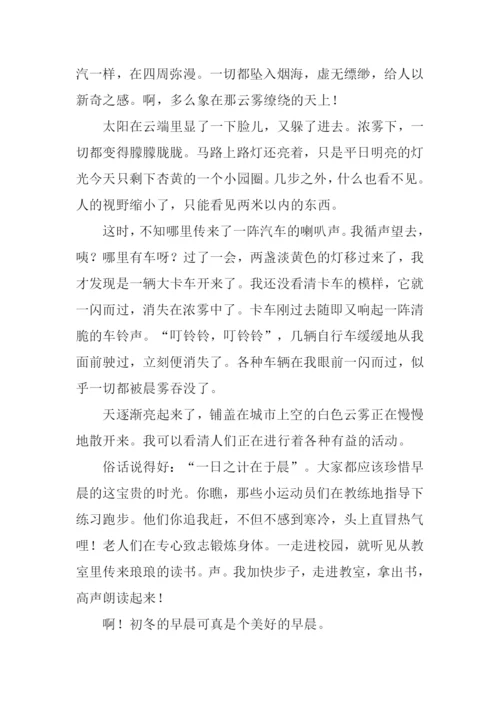 汽一样，在四周弥漫。一切都坠入烟海，虚无缥缈，给人以新奇之感。啊，多么象在那云雾缭绕的天上！

太阳在云端里显了一下脸儿，又躲了进去。浓雾下，一切都变得朦朦胧胧。马路上路灯还亮着，只是平日明亮的灯光今天只剩下杏黄的一个小园圈。几步之外，什么也看不见。人的视野缩小了，只能看见两米以内的东西。

这时，不知哪里传来了一阵汽车的喇叭声。我循声望去，咦？哪里有车呀？过了一会，两盏淡黄色的灯移过来了，我才发现是一辆大卡车开来了。我还没看清卡车的模样，它就一闪而过，消失在浓雾中了。卡车刚过去随即又响起一阵清脆的车铃声。“叮铃铃，叮铃铃”，几辆自行车缓缓地从我面前驶过，立刻便消失了。各种车辆在我眼前一闪而过，似乎一切都被晨雾吞没了。

天逐渐亮起来了，铺盖在城市上空的白色云雾正在慢慢地散开来。我可以看清人们正在进行着各种有益的活动。

俗话说得好：“一日之计在于晨”。大家都应该珍惜早晨的这宝贵的时光。你瞧，那些小运动员们在教练地指导下练习跑步。他们你追我赶，不但不感到寒冷，头上直冒热气哩！老人们在专心致志锻炼身体。一走进校园，就听见从教室里传来琅琅的读书。声。我加快步子，走进教室，拿出书，高声朗读起来！

啊！初冬的早晨可真是个美好的早晨。